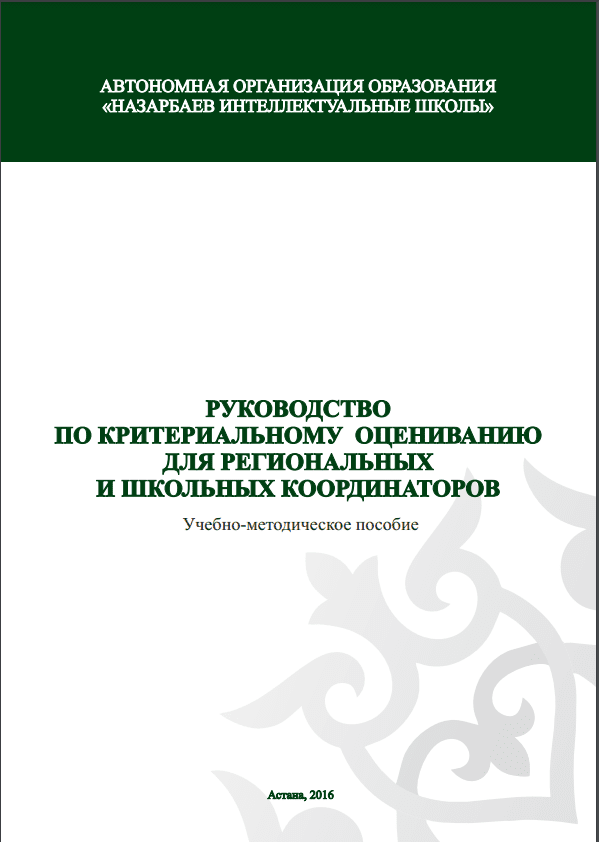 АВТОНОМНАЯ ОРГАНИЗАЦИЯ ОБРАЗОВАНИЯ
«НАЗАРБАЕВ ИНТЕЛЛЕКТУАЛЬНЫЕ ШКОЛЫ»

РУКОВОДСТВО
ПО КРИТЕРИАЛЬНОМУ ОЦЕНИВАНИЮ
ДЛЯ РЕГИОНАЛЬНЫХ
И ШКОЛЬНЫХ КООРДИНАТОРОВ

Учебно-методическое пособие

Астана, 2016